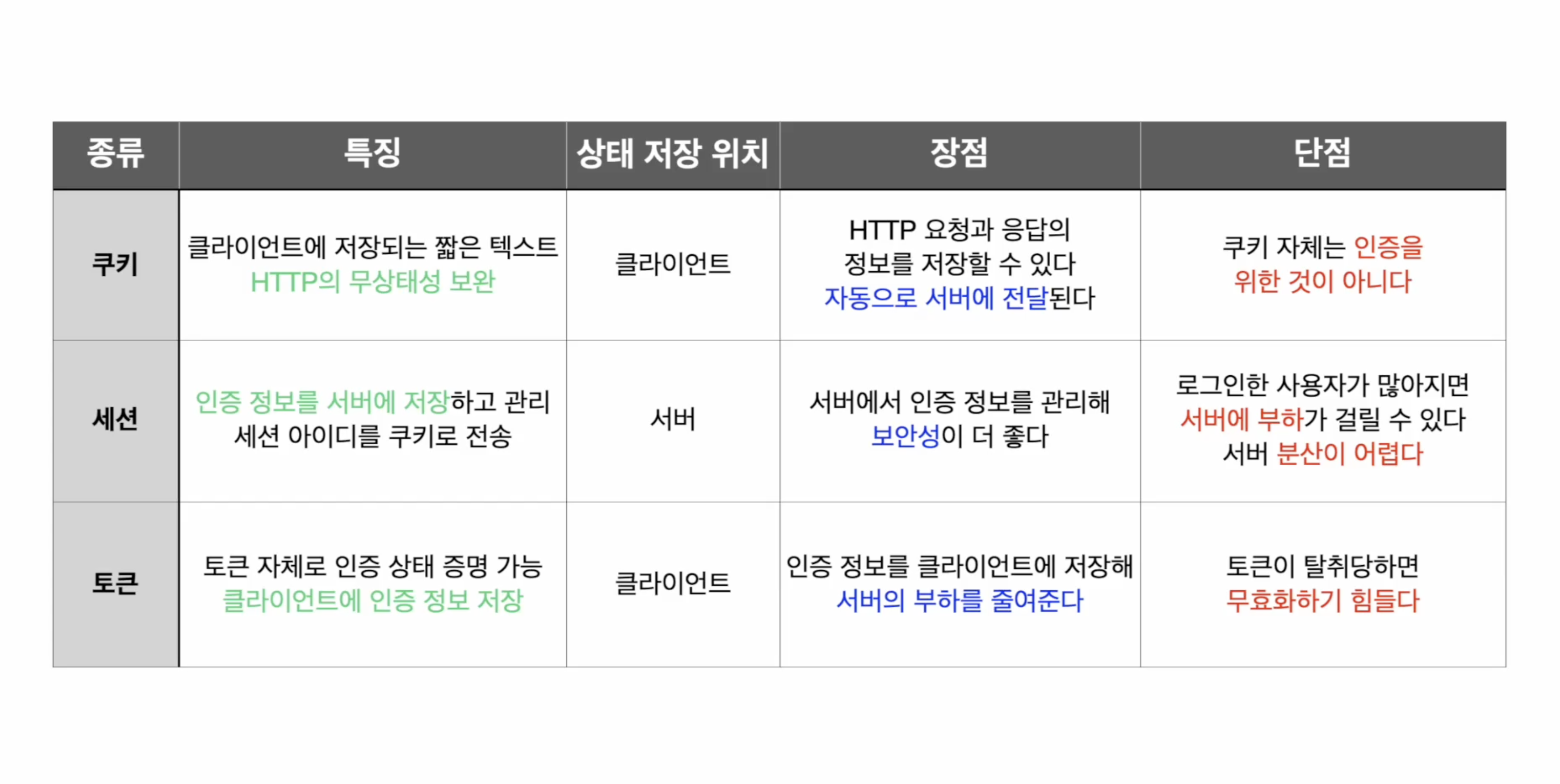 | 종류 | 특징 | 상태 저장 위치 | 장점 | 단점 |
|---|---|---|---|---|
| 쿠키 | 클라이언트에 저장되는 짧은 텍스트 HTTP의 무상태성 보완 | 클라이언트 | HTTP 요청과 응답의 정보를 저장할 수 있다 자동으로 서버에 전달된다 | 쿠키 자체는 인증을 위한 것이 아니다 |
| 세션 | 인증 정보를 서버에 저장하고 관리 세션 아이디를 쿠키로 전송 | 서버 | 서버에서 인증 정보를 관리해 보안성이 더 좋다 | 로그인한 사용자가 많아지면 서버에 부하가 걸릴 수 있다 서버 분산이 어렵다 |
| 토큰 | 토큰 자체로 인증 상태 증명 가능 클라이언트에 인증 정보 저장 | 클라이언트 | 인증 정보를 클라이언트에 저장해 서버의 부하를 줄여준다 | 토큰이 탈취당하면 무효화하기 힘들다 |